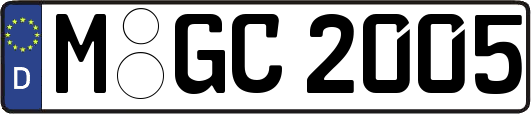 D M GC 2005